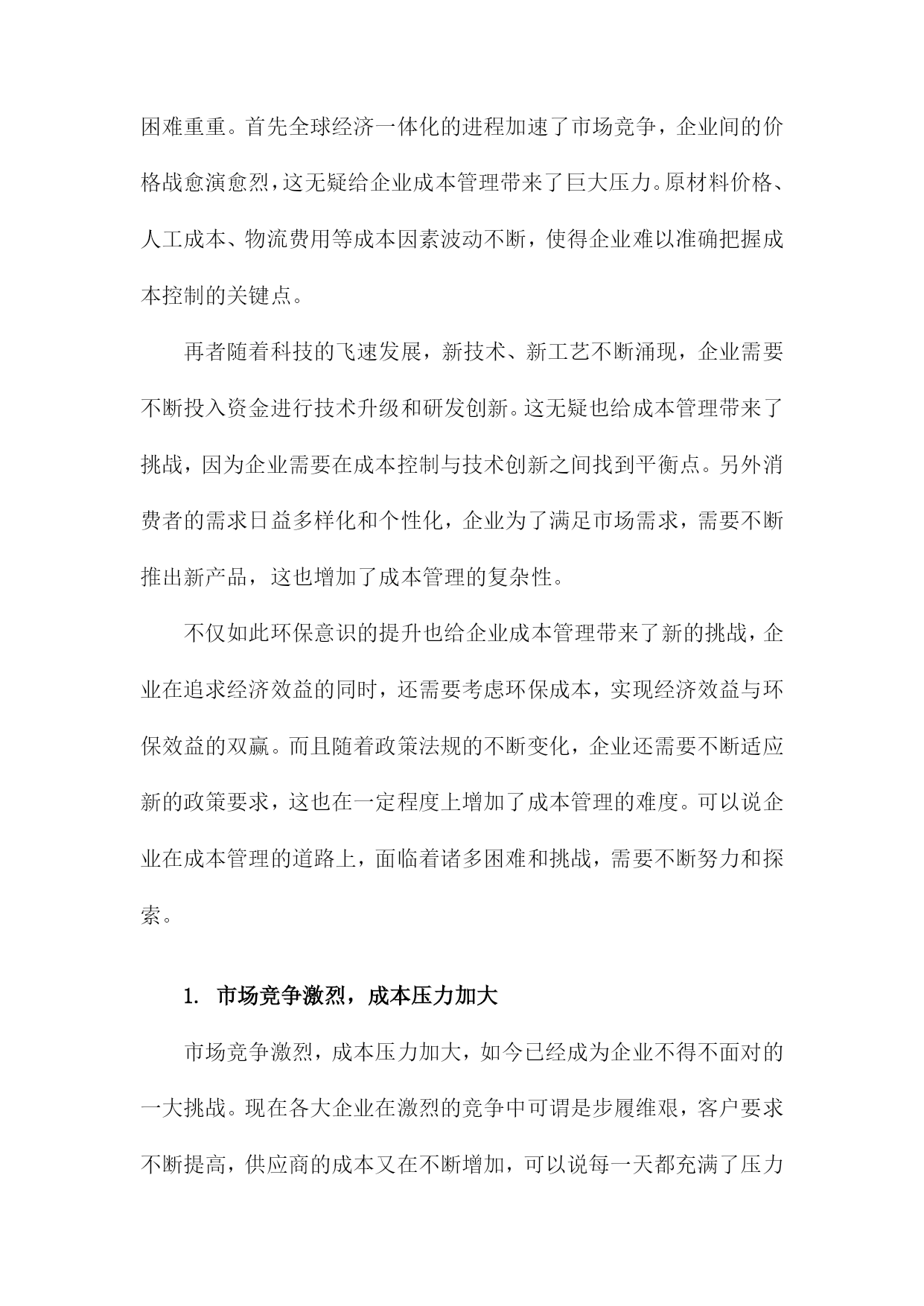 困难重重。首先全球经济一体化的进程加速了市场竞争，企业间的价格战愈演愈烈，这无疑给企业成本管理带来了巨大压力。原材料价格、人工成本、物流费用等成本因素波动不断，使得企业难以准确把握成本控制的关键点。

再者随着科技的飞速发展，新技术、新工艺不断涌现，企业需要不断投入资金进行技术升级和研发创新。这无疑也给成本管理带来了挑战，因为企业需要在成本控制与技术创新之间找到平衡点。另外消费者的需求日益多样化和个性化，企业为了满足市场需求，需要不断推出新产品，这也增加了成本管理的复杂性。

不仅如此环保意识的提升也给企业成本管理带来了新的挑战，企业在追求经济效益的同时，还需要考虑环保成本，实现经济效益与环保效益的双赢。而且随着政策法规的不断变化，企业还需要不断适应新的政策要求，这也在一定程度上增加了成本管理的难度。可以说企业在成本管理的道路上，面临着诸多困难和挑战，需要不断努力和探索。

1. 市场竞争激烈，成本压力加大

市场竞争激烈，成本压力加大，如今已经成为企业不得不面对的一大挑战。现在各大企业在激烈的竞争中可谓是步履维艰，客户要求不断提高，供应商的成本又在不断增加，可以说每一天都充满了压力